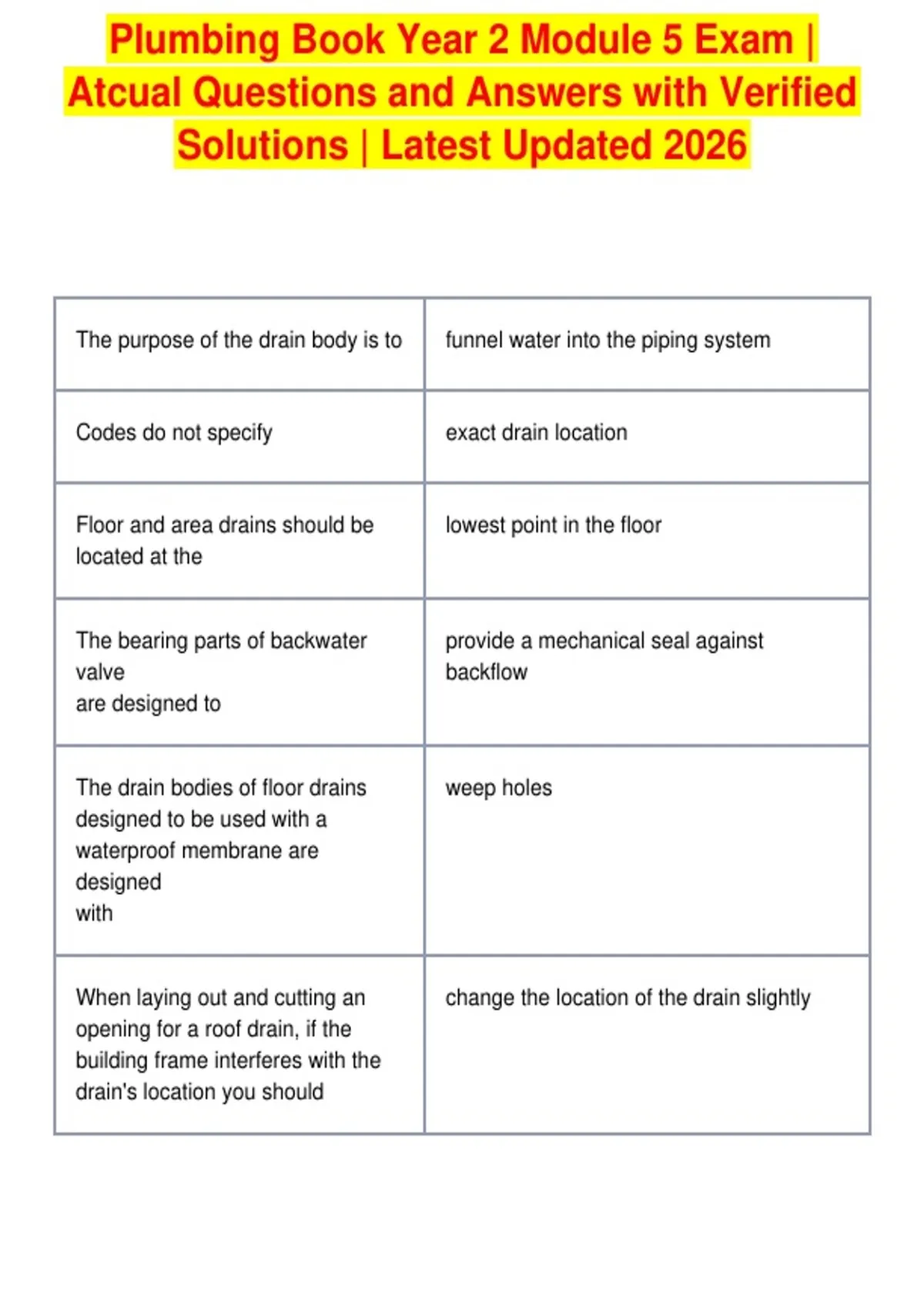 Plumbing Book Year 2 Module 5 Exam | Atcual Questions and Answers with Verified Solutions | Latest Updated 2026

| | |
|---|---|
| The purpose of the drain body is to | funnel water into the piping system |
| Codes do not specify | exact drain location |
| Floor and area drains should be located at the | lowest point in the floor |
| The bearing parts of backwater valve are designed to | provide a mechanical seal against backflow |
| The drain bodies of floor drains designed to be used with a waterproof membrane are designed with | weep holes |
| When laying out and cutting an opening for a roof drain, if the building frame interferes with the drain's location you should | change the location of the drain slightly |